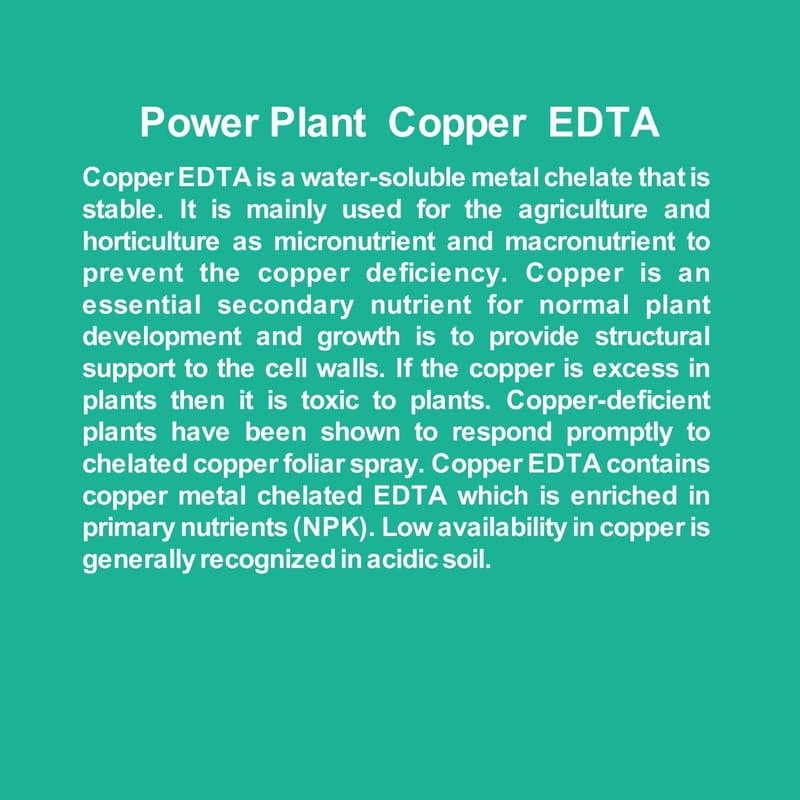 Power Plant Copper EDTA

Copper EDTA is a water-soluble metal chelate that is stable. It is mainly used for the agriculture and horticulture as micronutrient and macronutrient to prevent the copper deficiency. Copper is an essential secondary nutrient for normal plant development and growth is to provide structural support to the cell walls. If the copper is excess in plants then it is toxic to plants. Copper-deficient plants have been shown to respond promptly to chelated copper foliar spray. Copper EDTA contains copper metal chelated EDTA which is enriched in primary nutrients (NPK). Low availability in copper is generally recognized in acidic soil.